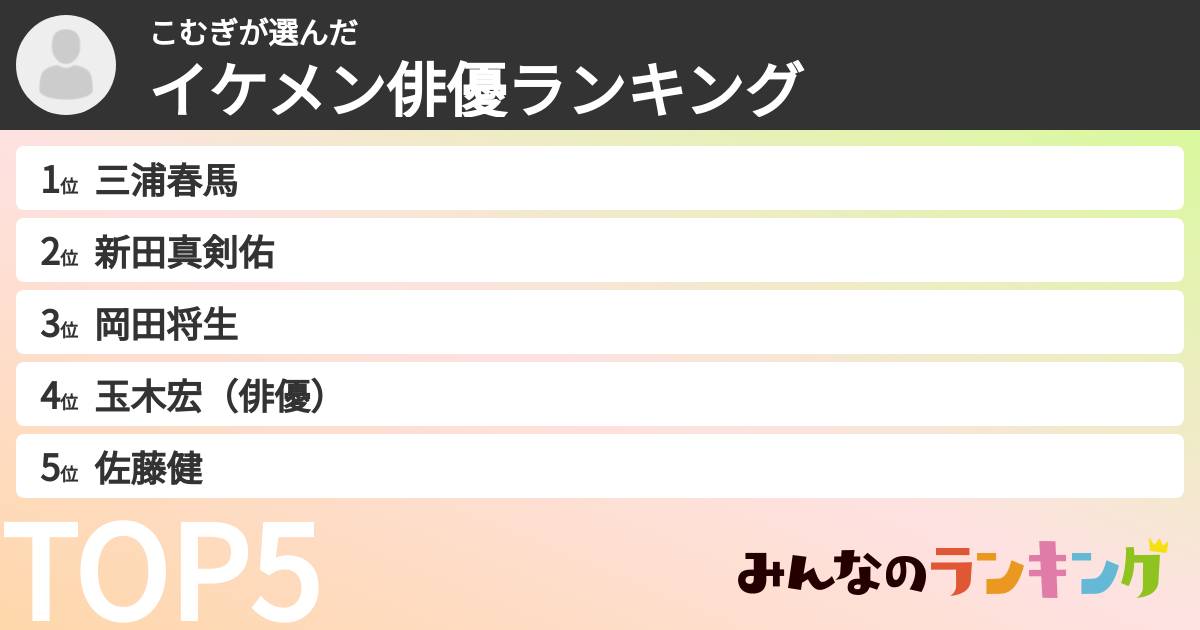 こむぎが選んだ
イケメン俳優ランキング

1位 三浦春馬
2位 新田真剣佑
3位 岡田将生
4位 玉木宏（俳優）
5位 佐藤健

TOP5

みんなのランキング